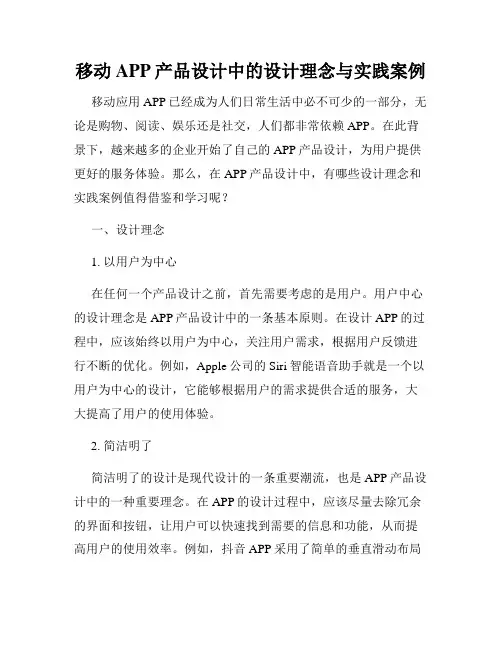 移动 APP 产品设计中的设计理念与实践案例

移动应用 APP 已经成为人们日常生活中必不可少的一部分，无论是购物、阅读、娱乐还是社交，人们都非常依赖 APP。在此背景下，越来越多的企业开始了自己的 APP 产品设计，为用户提供更好的服务体验。那么，在 APP 产品设计中，有哪些设计理念和实践案例值得借鉴和学习呢？

一、设计理念

1. 以用户为中心

在任何一个产品设计之前，首先需要考虑的是用户。用户中心的设计理念是 APP 产品设计中的一条基本原则。在设计 APP 的过程中，应该始终以用户为中心，关注用户需求，根据用户反馈进行不断的优化。例如，Apple 公司的 Siri 智能语音助手就是一个以用户为中心的设计，它能够根据用户的需求提供合适的服务，大大提高了用户的使用体验。

2. 简洁明了

简洁明了的设计是现代设计的一条重要潮流，也是 APP 产品设计中的一种重要理念。在 APP 的设计过程中，应该尽量去除冗余的界面和按钮，让用户可以快速找到需要的信息和功能，从而提高用户的使用效率。例如，抖音 APP 采用了简单的垂直滑动布局